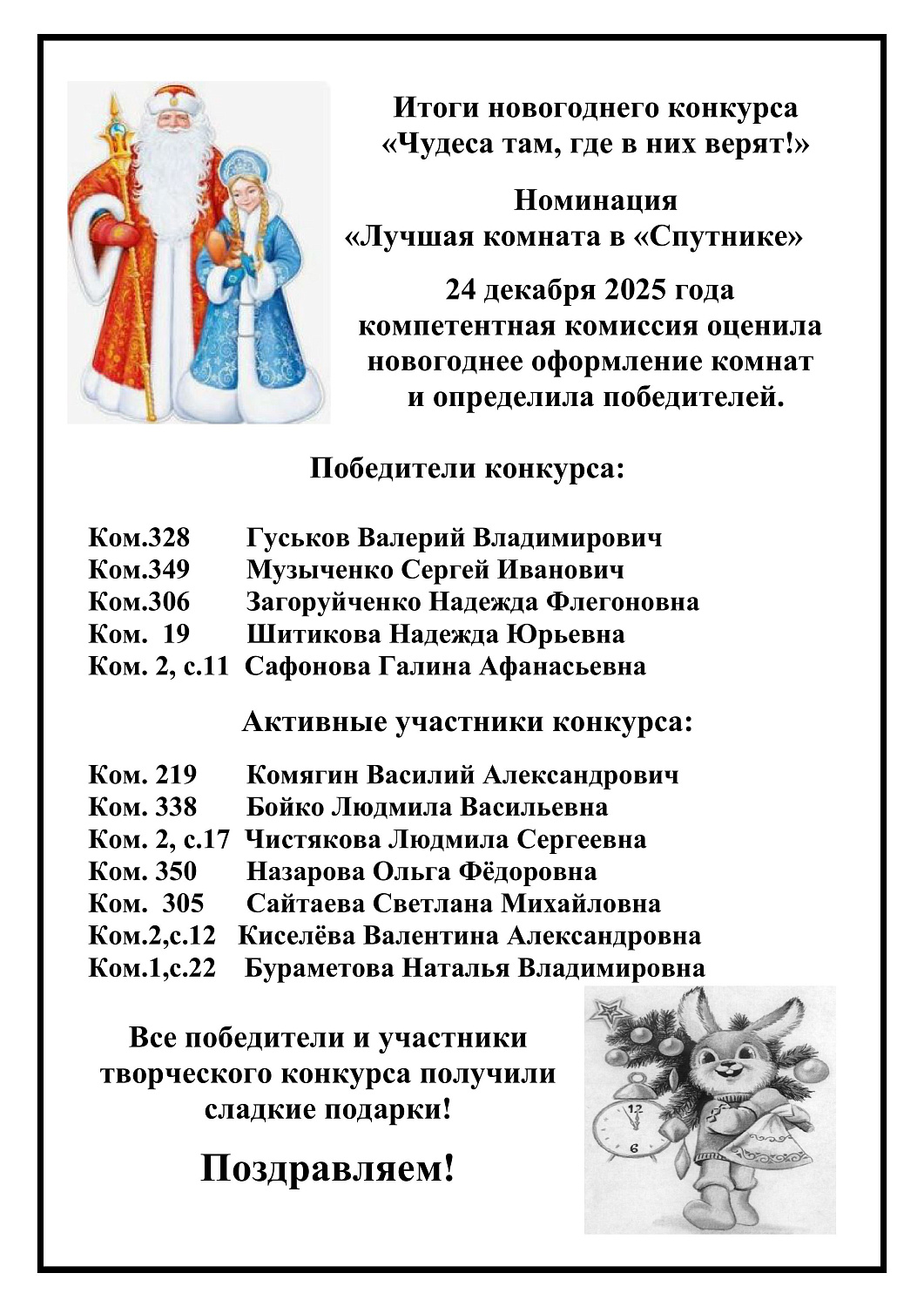 Итоги новогоднего конкурса
«Чудеса там, где в них верят!»

Номинация
«Лучшая комната в «Спутнике»

24 декабря 2025 года компетентная комиссия оценила новогоднее оформление комнат и определила победителей.

Победители конкурса:

Ком.328 Гуськов Валерий Владимирович
Ком.349 Музыченко Сергей Иванович
Ком.306 Загоруйченко Надежда Флегоновна
Ком. 19 Шитикова Надежда Юрьевна
Ком. 2, с.11 Сафонова Галина Афанасьевна

Активные участники конкурса:

Ком. 219 Комягин Василий Александрович
Ком. 338 Бойко Людмила Васильевна
Ком. 2, с.17 Чистякова Людмила Сергеевна
Ком. 350 Назарова Ольга Фёдоровна
Ком. 305 Сайтаева Светлана Михайловна
Ком.2,с.12 Киселёва Валентина Александровна
Ком.1,с.22 Бураметова Наталья Владимировна

Все победители и участники творческого конкурса получили сладкие подарки!

Поздравляем!